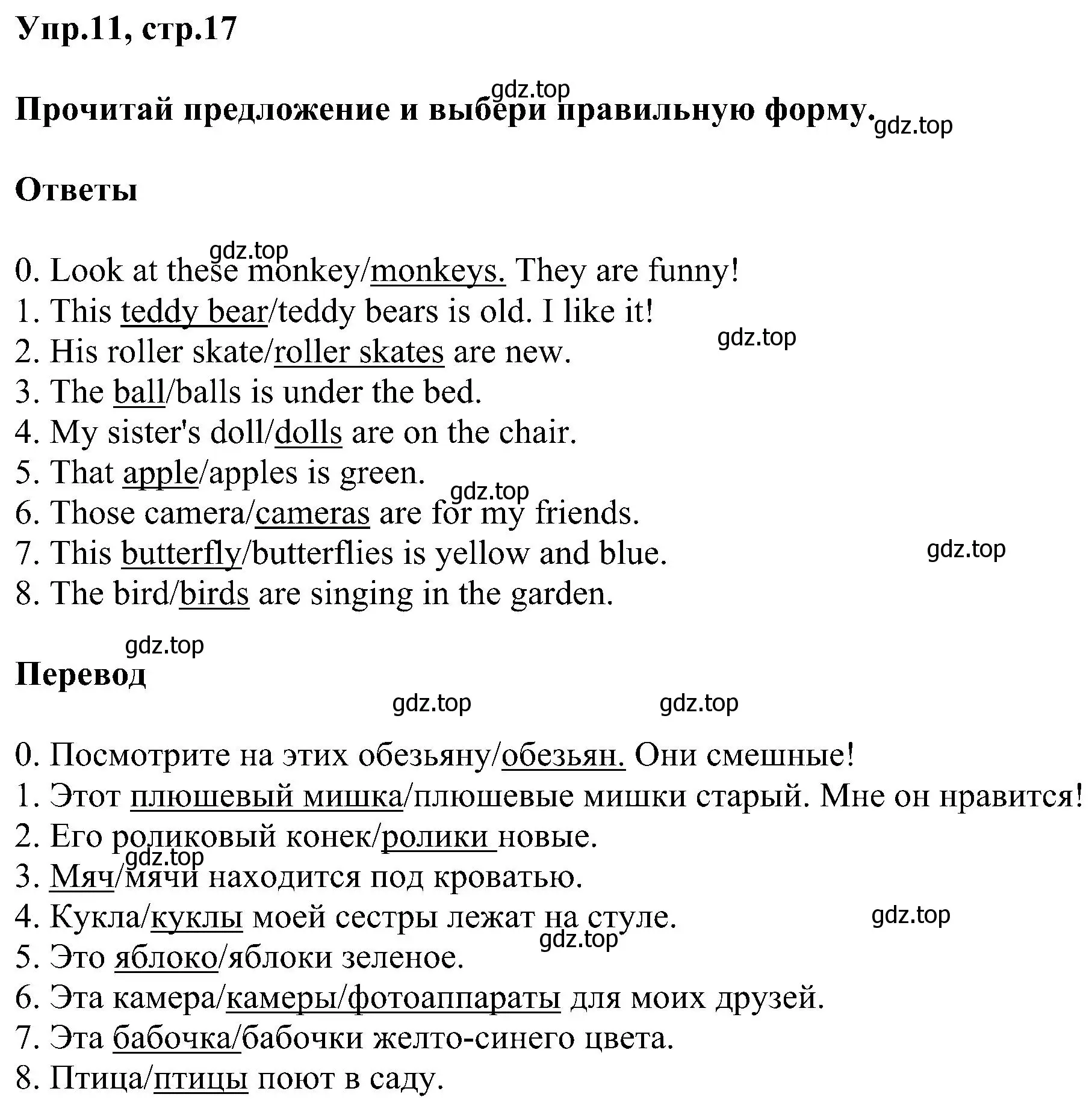 Упр.11, стр.17

gdz.top

Прочитай предложение и выбери правильную форму. gdz.top

Ответы

gdz.top

0. Look at these monkey/monkeys. They are funny!
1. This teddy bear/teddy bears is old. I like it!
2. His roller skate/roller skates are new.
3. The ball/balls is under the bed.
4. My sister's doll/dolls are on the chair.
5. That apple/apples is green.
6. Those camera/cameras are for my friends.
7. This butterfly/butterflies is yellow and blue.
8. The bird/birds are singing in the garden.

gdz.top gdz.top gdz.top

gdz.top

Перевод

gdz.top gdz.top

0. Посмотрите на этих обезьяну/обезьян. Они смешные!
1. Этот плюшевый мишка/плюшевые мишки старый. Мне он нравится!
2. Его роликовый конек/ролики новые.
3. Мяч/мячи находится под кроватью.
4. Кукла/куклы моей сестры лежат на стуле.
5. Это яблоко/яблоки зеленое.
6. Эта камера/камеры/фотоаппараты для моих друзей.
7. Эта бабочка/бабочки желто-синего цвета.
8. Птица/птицы поют в саду.

gdz.top gdz.top gdz.top